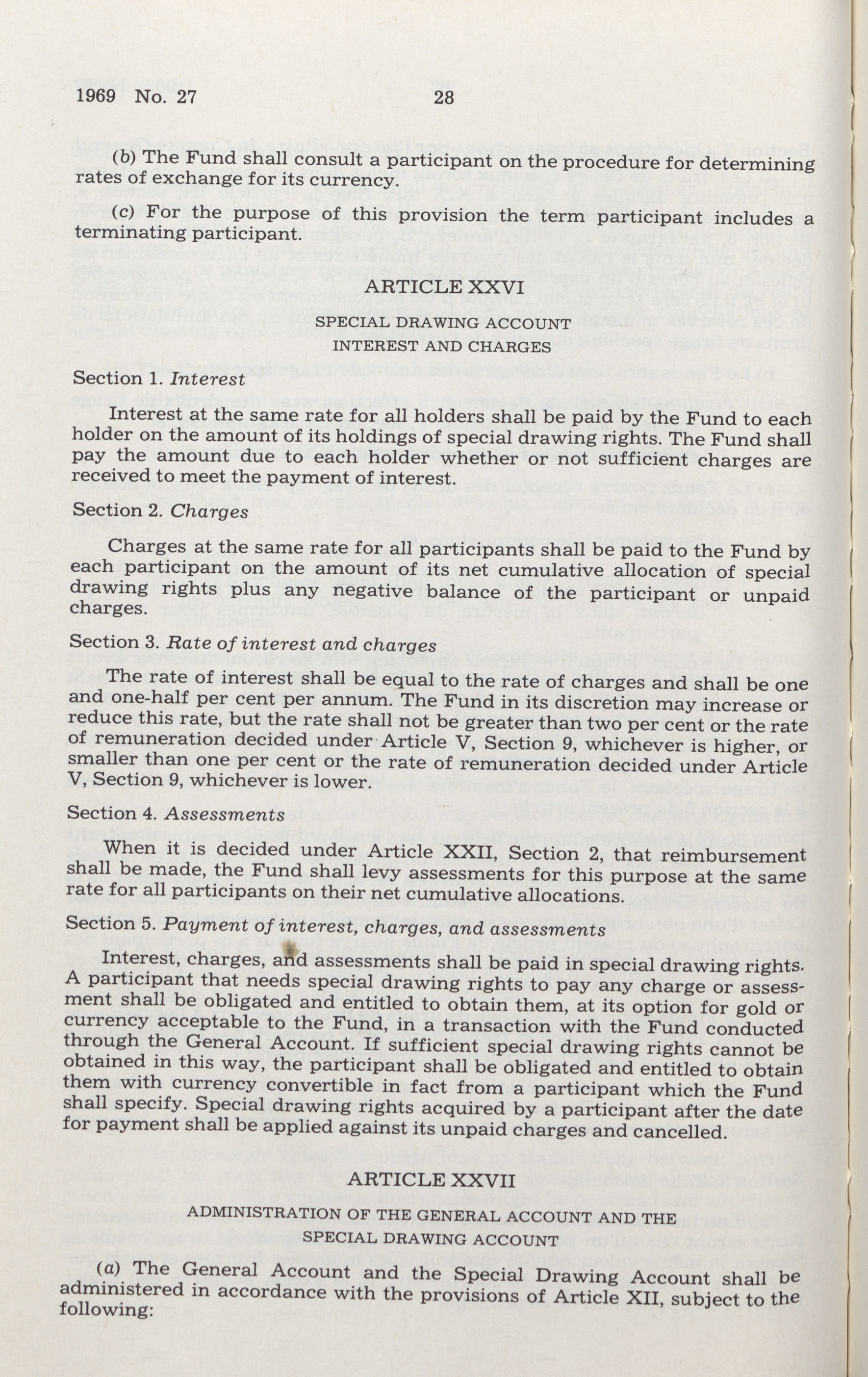 1969 No. 27 28

(b) The Fund shall consult a participant on the procedure for determining rates of exchange for its currency.

(c) For the purpose of this provision the term participant includes a terminating participant.

ARTICLE XXVI

SPECIAL DRAWING ACCOUNT INTEREST AND CHARGES

Section 1. Interest

Interest at the same rate for all holders shall be paid by the Fund to each holder on the amount of its holdings of special drawing rights. The Fund shall pay the amount due to each holder whether or not sufficient charges are received to meet the payment of interest.

Section 2. Charges

Charges at the same rate for all participants shall be paid to the Fund by each participant on the amount of its net cumulative allocation of special drawing rights plus any negative balance of the participant or unpaid charges.

Section 3. Rate of interest and charges

The rate of interest shall be equal to the rate of charges and shall be one and one-half per cent per annum. The Fund in its discretion may increase or reduce this rate, but the rate shall not be greater than two per cent or the rate of remuneration decided under Article V, Section 9, whichever is higher, or smaller than one per cent or the rate of remuneration decided under Article V, Section 9, whichever is lower.

Section 4. Assessments

When it is decided under Article XXII, Section 2, that reimbursement shall be made, the Fund shall levy assessments for this purpose at the same rate for all participants on their net cumulative allocations.

Section 5. Payment of interest, charges, and assessments

Interest, charges, and assessments shall be paid in special drawing rights. A participant that needs special drawing rights to pay any charge or assessment shall be obligated and entitled to obtain them, at its option for gold or currency acceptable to the Fund, in a transaction with the Fund conducted through the General Account. If sufficient special drawing rights cannot be obtained in this way, the participant shall be obligated and entitled to obtain them with currency convertible in fact from a participant which the Fund shall specify. Special drawing rights acquired by a participant after the date for payment shall be applied against its unpaid charges and cancelled.

ARTICLE XXVII

ADMINISTRATION OF THE GENERAL ACCOUNT AND THE SPECIAL DRAWING ACCOUNT

(a) The General Account and the Special Drawing Account shall be administered in accordance with the provisions of Article XII, subject to the following: